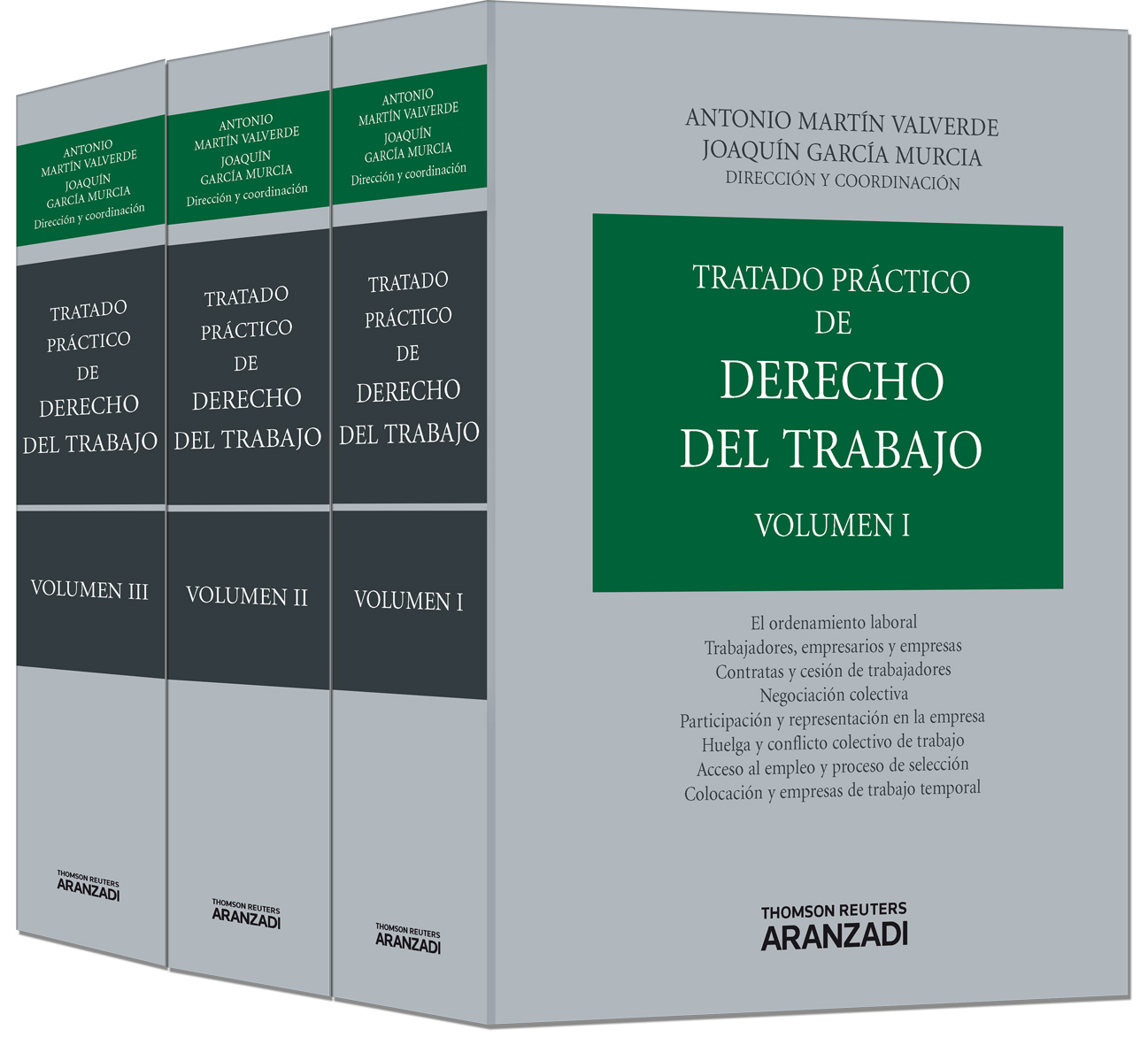 ANTONIO
MARTÍN VALVERDE
JOAQUÍN
GARCÍA MURCIA
Dirección y coordinación

TRATADO
PRÁCTICO
DE
DERECHO
DEL TRABAJO

VOLUMEN III

THOMSON REUTERS
ARANZADI

ANTONIO
MARTÍN VALVERDE
JOAQUÍN
GARCÍA MURCIA
Dirección y coordinación

TRATADO
PRÁCTICO
DE
DERECHO
DEL TRABAJO

VOLUMEN II

THOMSON REUTERS
ARANZADI

ANTONIO
MARTÍN VALVERDE
JOAQUÍN
GARCÍA MURCIA
Dirección y coordinación

TRATADO
PRÁCTICO
DE
DERECHO
DEL TRABAJO

VOLUMEN I

THOMSON REUTERS
ARANZADI

ANTONIO MARTÍN VALVERDE
JOAQUÍN GARCÍA MURCIA
DIRECCIÓN Y COORDINACIÓN

TRATADO PRÁCTICO
DE
DERECHO
DEL TRABAJO
VOLUMEN I

El ordenamiento laboral
Trabajadores, empresarios y empresas
Contratas y cesión de trabajadores
Negociación colectiva
Participación y representación en la empresa
Huelga y conflicto colectivo de trabajo
Acceso al empleo y proceso de selección
Colocación y empresas de trabajo temporal

THOMSON REUTERS
ARANZADI